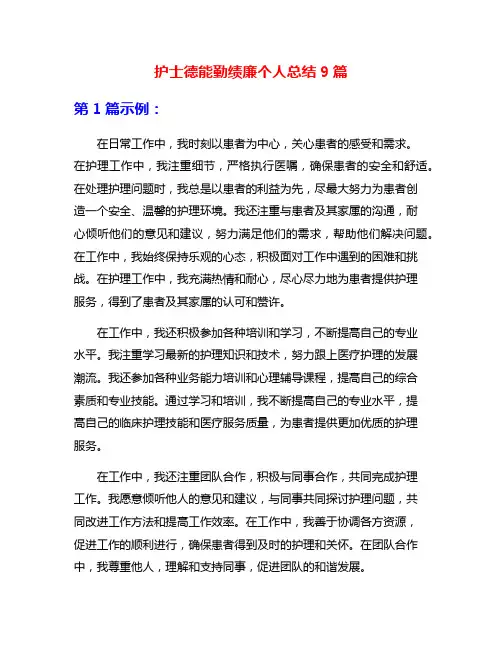 护士德能勤绩廉个人总结 9 篇

第 1 篇示例：

在日常工作中，我时刻以患者为中心，关心患者的感受和需求。在护理工作中，我注重细节，严格执行医嘱，确保患者的安全和舒适。在处理护理问题时，我总是以患者的利益为先，尽最大努力为患者创造一个安全、温馨的护理环境。我还注重与患者及其家属的沟通，耐心倾听他们的意见和建议，努力满足他们的需求，帮助他们解决问题。在工作中，我始终保持乐观的心态，积极面对工作中遇到的困难和挑战。在护理工作中，我充满热情和耐心，尽心尽力地为患者提供护理服务，得到了患者及其家属的认可和赞许。

在工作中，我还积极参加各种培训和学习，不断提高自己的专业水平。我注重学习最新的护理知识和技术，努力跟上医疗护理的发展潮流。我还参加各种业务能力培训和心理辅导课程，提高自己的综合素质和专业技能。通过学习和培训，我不断提高自己的专业水平，提高自己的临床护理技能和医疗服务质量，为患者提供更加优质的护理服务。

在工作中，我还注重团队合作，积极与同事合作，共同完成护理工作。我愿意倾听他人的意见和建议，与同事共同探讨护理问题，共同改进工作方法和提高工作效率。在工作中，我善于协调各方资源，促进工作的顺利进行，确保患者得到及时的护理和关怀。在团队合作中，我尊重他人，理解和支持同事，促进团队的和谐发展。